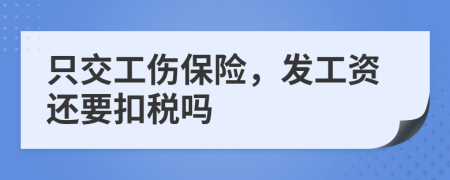 只交工伤保险，发工资还要扣税吗